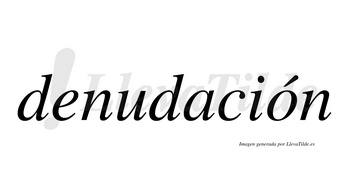 denudación

LlevaTilde

Imagen generada por LlevaTilde.es